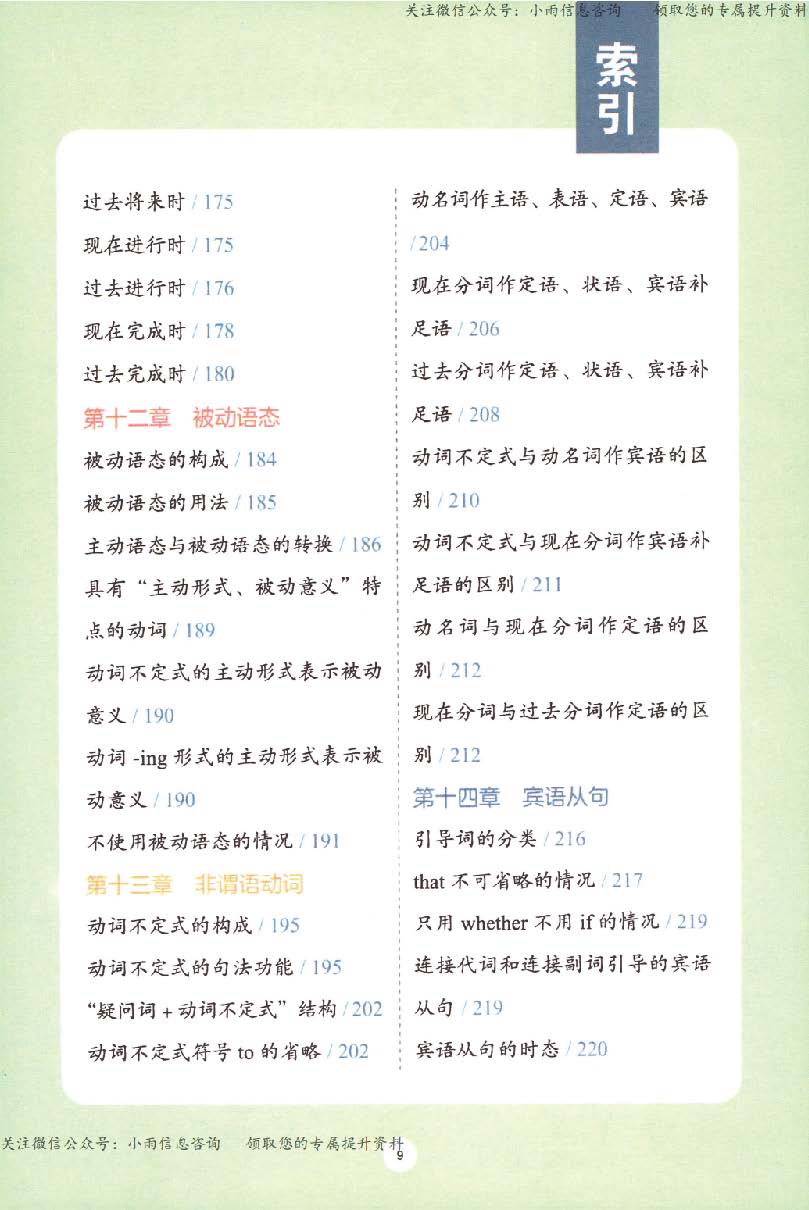 关注微信公众号：小雨信息咨询　领取您的专属提升资料

索引

过去将来时 / 175
现在进行时 / 175
过去进行时 / 176
现在完成时 / 178
过去完成时 / 180
第十二章　被动语态
被动语态的构成 / 184
被动语态的用法 / 185
主动语态与被动语态的转换 / 186
具有“主动形式、被动意义”特点的动词 / 189
动词不定式的主动形式表示被动意义 / 190
动词 -ing 形式的主动形式表示被动意义 / 190
不使用被动语态的情况 / 191
第十三章　非谓语动词
动词不定式的构成 / 195
动词不定式的句法功能 / 195
“疑问词 + 动词不定式”结构 / 202
动词不定式符号 to 的省略 / 202

动名词作主语、表语、定语、宾语 / 204
现在分词作定语、状语、宾语补足语 / 206
过去分词作定语、状语、宾语补足语 / 208
动词不定式与动名词作宾语的区别 / 210
动词不定式与现在分词作宾语补足语的区别 / 211
动名词与现在分词作定语的区别 / 212
现在分词与过去分词作定语的区别 / 212
第十四章　宾语从句
引导词的分类 / 216
that 不可省略的情况 / 217
只用 whether 不用 if 的情况 / 219
连接代词和连接副词引导的宾语从句 / 219
宾语从句的时态 / 220

关注微信公众号：小雨信息咨询　领取您的专属提升资料
9